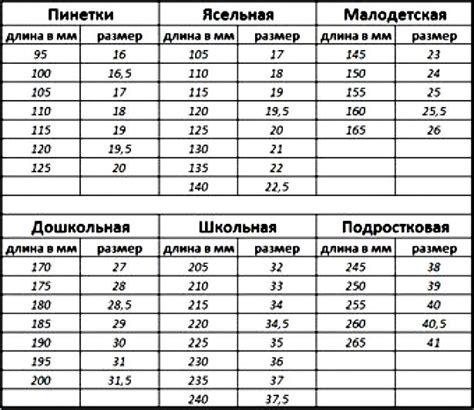 | Пинетки | | Ясельная | | Малодетская | |
|---|---|---|---|---|---|
| длина в мм | размер | длина в мм | размер | длина в мм | размер |
| 95 | 16 | 105 | 17 | 145 | 23 |
| 100 | 16,5 | 110 | 18 | 150 | 24 |
| 105 | 17 | 115 | 19 | 155 | 25 |
| 110 | 18 | 120 | 19,5 | 160 | 25,5 |
| 115 | 19 | 125 | 20 | 165 | 26 |
| 120 | 19,5 | 130 | 21 | | |
| 125 | 20 | 135 | 22 | | |
| | | 140 | 22,5 | | |

| Дошкольная | | Школьная | | Подростковая | |
|---|---|---|---|---|---|
| длина в мм | размер | длина в мм | размер | длина в мм | размер |
| 170 | 27 | 205 | 32 | 245 | 38 |
| 175 | 28 | 210 | 33 | 250 | 39 |
| 180 | 28,5 | 215 | 34 | 255 | 40 |
| 185 | 29 | 220 | 34,5 | 260 | 40,5 |
| 190 | 30 | 225 | 35 | 265 | 41 |
| 195 | 31 | 230 | 36 | | |
| 200 | 31,5 | 235 | 37 | | |
| | | 240 | 37,5 | | |